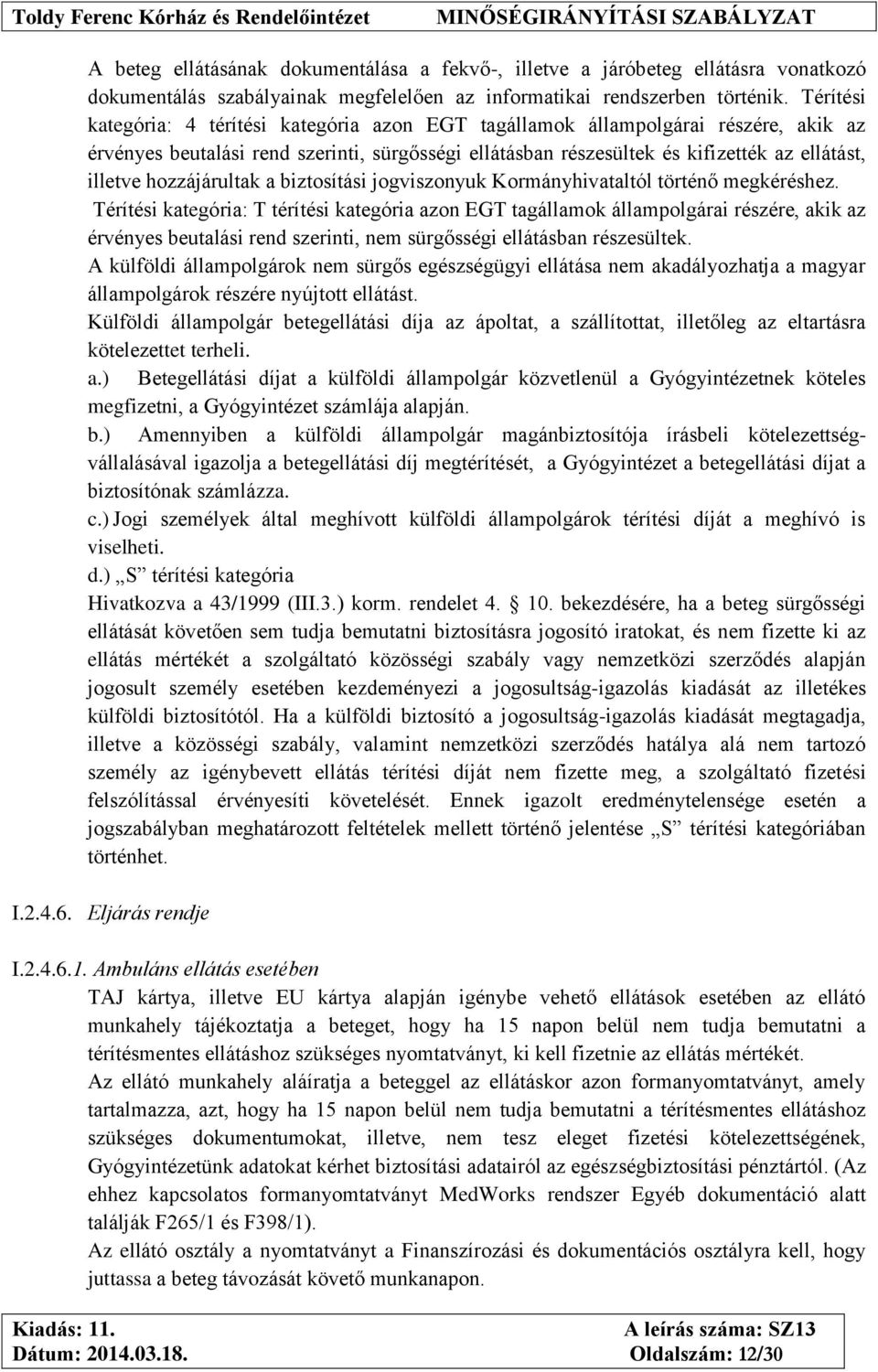 Toldy Ferenc Kórház és Rendelőintézet MINŐSÉGIRÁNYÍTÁSI SZABÁLYZAT

A beteg ellátásának dokumentálása a fekvő-, illetve a járóbeteg ellátásra vonatkozó dokumentálás szabályainak megfelelően az informatikai rendszerben történik. Térítési kategória: 4 térítési kategória azon EGT tagállamok állampolgárai részére, akik az érvényes beutalási rend szerinti, sürgősségi ellátásban részesültek és kifizették az ellátást, illetve hozzájárultak a biztosítási jogviszonyuk Kormányhivataltól történő megkéréshez.

Térítési kategória: T térítési kategória azon EGT tagállamok állampolgárai részére, akik az érvényes beutalási rend szerinti, nem sürgősségi ellátásban részesültek.

A külföldi állampolgárok nem sürgős egészségügyi ellátása nem akadályozhatja a magyar állampolgárok részére nyújtott ellátást.

Külföldi állampolgár betegellátási díja az ápoltat, a szállítottat, illetőleg az eltartásra kötelezettet terheli.

a.) Betegellátási díjat a külföldi állampolgár közvetlenül a Gyógyintézetnek köteles megfizetni, a Gyógyintézet számlája alapján.

b.) Amennyiben a külföldi állampolgár magánbiztosítója írásbeli kötelezettségvállalásával igazolja a betegellátási díj megtérítését, a Gyógyintézet a betegellátási díjat a biztosítónak számlázza.

c.) Jogi személyek által meghívott külföldi állampolgárok térítési díját a meghívó is viselheti.

d.) „S” térítési kategória

Hivatkozva a 43/1999 (III.3.) korm. rendelet 4. 10. bekezdésére, ha a beteg sürgősségi ellátását követően sem tudja bemutatni biztosításra jogosító iratokat, és nem fizette ki az ellátás mértékét a szolgáltató közösségi szabály vagy nemzetközi szerződés alapján jogosult személy esetében kezdeményezi a jogosultság-igazolás kiadását az illetékes külföldi biztosítótól. Ha a külföldi biztosító a jogosultság-igazolás kiadását megtagadja, illetve a közösségi szabály, valamint nemzetközi szerződés hatálya alá nem tartozó személy az igénybevett ellátás térítési díját nem fizette meg, a szolgáltató fizetési felszólítással érvényesíti követelését. Ennek igazolt eredménytelensége esetén a jogszabályban meghatározott feltételek mellett történő jelentése „S” térítési kategóriában történhet.

I.2.4.6. Eljárás rendje

I.2.4.6.1. Ambuláns ellátás esetében

TAJ kártya, illetve EU kártya alapján igénybe vehető ellátások esetében az ellátó munkahely tájékoztatja a beteget, hogy ha 15 napon belül nem tudja bemutatni a térítésmentes ellátáshoz szükséges nyomtatványt, ki kell fizetnie az ellátás mértékét.

Az ellátó munkahely aláíratja a beteggel az ellátáskor azon formanyomtatványt, amely tartalmazza, azt, hogy ha 15 napon belül nem tudja bemutatni a térítésmentes ellátáshoz szükséges dokumentumokat, illetve, nem tesz eleget fizetési kötelezettségének, Gyógyintézetünk adatokat kérhet biztosítási adatairól az egészségbiztosítási pénztártól. (Az ehhez kapcsolatos formanyomtatványt MedWorks rendszer Egyéb dokumentáció alatt találják F265/1 és F398/1).

Az ellátó osztály a nyomtatványt a Finanszírozási és dokumentációs osztályra kell, hogy juttassa a beteg távozását követő munkanapon.

Kiadás: 11. A leírás száma: SZ13
Dátum: 2014.03.18. Oldalszám: 12/30